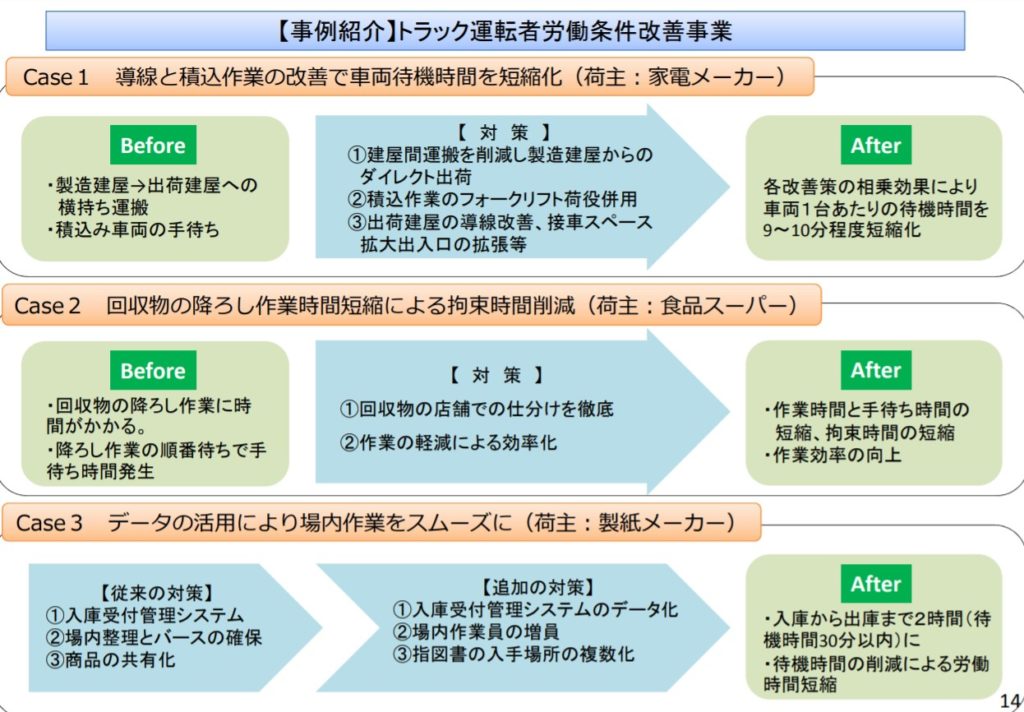 【事例紹介】トラック運転者労働条件改善事業

Case 1　導線と積込作業の改善で車両待機時間を短縮化（荷主：家電メーカー）

Before

・製造建屋→出荷建屋への横持ち運搬
・積込み車両の手待ち

【 対 策 】
①建屋間運搬を削減し製造建屋からのダイレクト出荷
②積込作業のフォークリフト荷役併用
③出荷建屋の導線改善、接車スペース拡大出入口の拡張等

After

各改善策の相乗効果により車両1台あたりの待機時間を9～10分程度短縮化

Case 2　回収物の降ろし作業時間短縮による拘束時間削減（荷主：食品スーパー）

Before

・回収物の降ろし作業に時間がかかる。
・降ろし作業の順番待ちで手待ち時間発生

【 対 策 】
①回収物の店舗での仕分けを徹底
②作業の軽減による効率化

After

・作業時間と手待ち時間の短縮、拘束時間の短縮
・作業効率の向上

Case 3　データの活用により場内作業をスムーズに（荷主：製紙メーカー）

【従来の対策】
①入庫受付管理システム
②場内整理とバースの確保
③商品の共有化

【追加の対策】
①入庫受付管理システムのデータ化
②場内作業員の増員
③指図書の入手場所の複数化

After

・入庫から出庫まで2時間（待機時間30分以内）に
・待機時間の削減による労働時間短縮

14